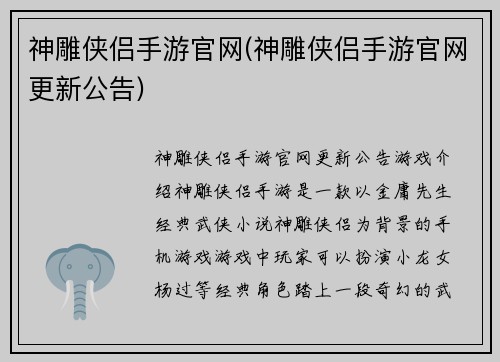 神雕侠侣手游官网(神雕侠侣手游官网更新公告)

神雕侠侣手游官网更新公告游戏介绍神雕侠侣手游是一款以金庸先生经典武侠小说神雕侠侣为背景的手机游戏游戏中玩家可以扮演小龙女杨过等经典角色踏上一段奇幻的武